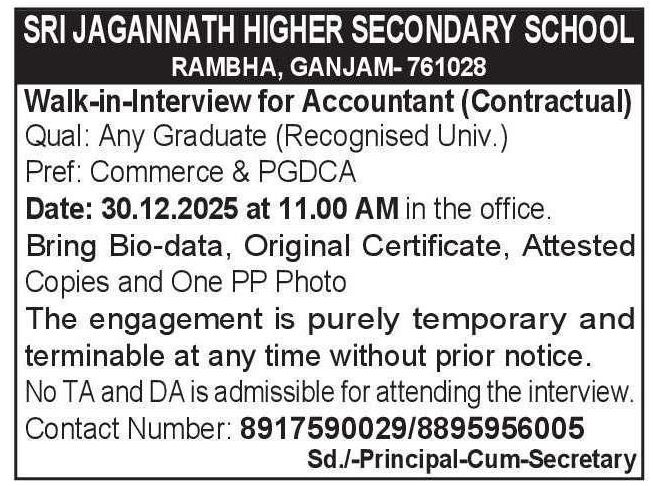 SRI JAGANNATH HIGHER SECONDARY SCHOOL
RAMBHA, GANJAM- 761028

Walk-in-Interview for Accountant (Contractual)
Qual: Any Graduate (Recognised Univ.)
Pref: Commerce & PGDCA
Date: 30.12.2025 at 11.00 AM in the office.
Bring Bio-data, Original Certificate, Attested Copies and One PP Photo
The engagement is purely temporary and terminable at any time without prior notice.
No TA and DA is admissible for attending the interview.
Contact Number: 8917590029/8895956005
Sd./-Principal-Cum-Secretary